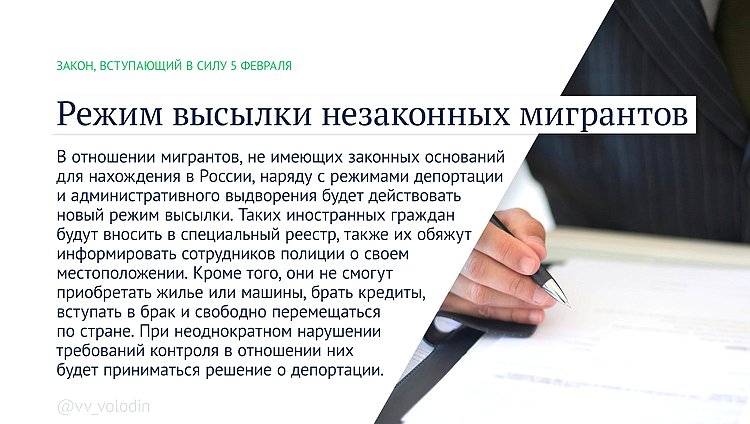 ЗАКОН, ВСТУПАЮЩИЙ В СИЛУ 5 ФЕВРАЛЯ

Режим высылки незаконных мигрантов

В отношении мигрантов, не имеющих законных оснований для нахождения в России, наряду с режимами депортации и административного выдворения будет действовать новый режим высылки. Таких иностранных граждан будут вносить в специальный реестр, также их обяжут информировать сотрудников полиции о своем местоположении. Кроме того, они не смогут приобретать жилье или машины, брать кредиты, вступать в брак и свободно перемещаться по стране. При неоднократном нарушении требований контроля в отношении них будет приниматься решение о депортации.

@vv_volodin